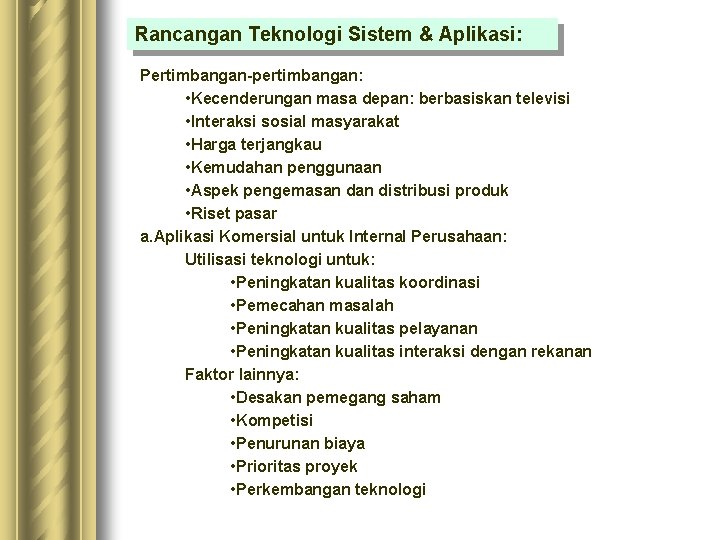 Rancangan Teknologi Sistem & Aplikasi:

Pertimbangan-pertimbangan:
•Kecenderungan masa depan: berbasiskan televisi
•Interaksi sosial masyarakat
•Harga terjangkau
•Kemudahan penggunaan
•Aspek pengemasan dan distribusi produk
•Riset pasar
a.Aplikasi Komersial untuk Internal Perusahaan:
Utilisasi teknologi untuk:
•Peningkatan kualitas koordinasi
•Pemecahan masalah
•Peningkatan kualitas pelayanan
•Peningkatan kualitas interaksi dengan rekanan
Faktor lainnya:
•Desakan pemegang saham
•Kompetisi
•Penurunan biaya
•Prioritas proyek
•Perkembangan teknologi